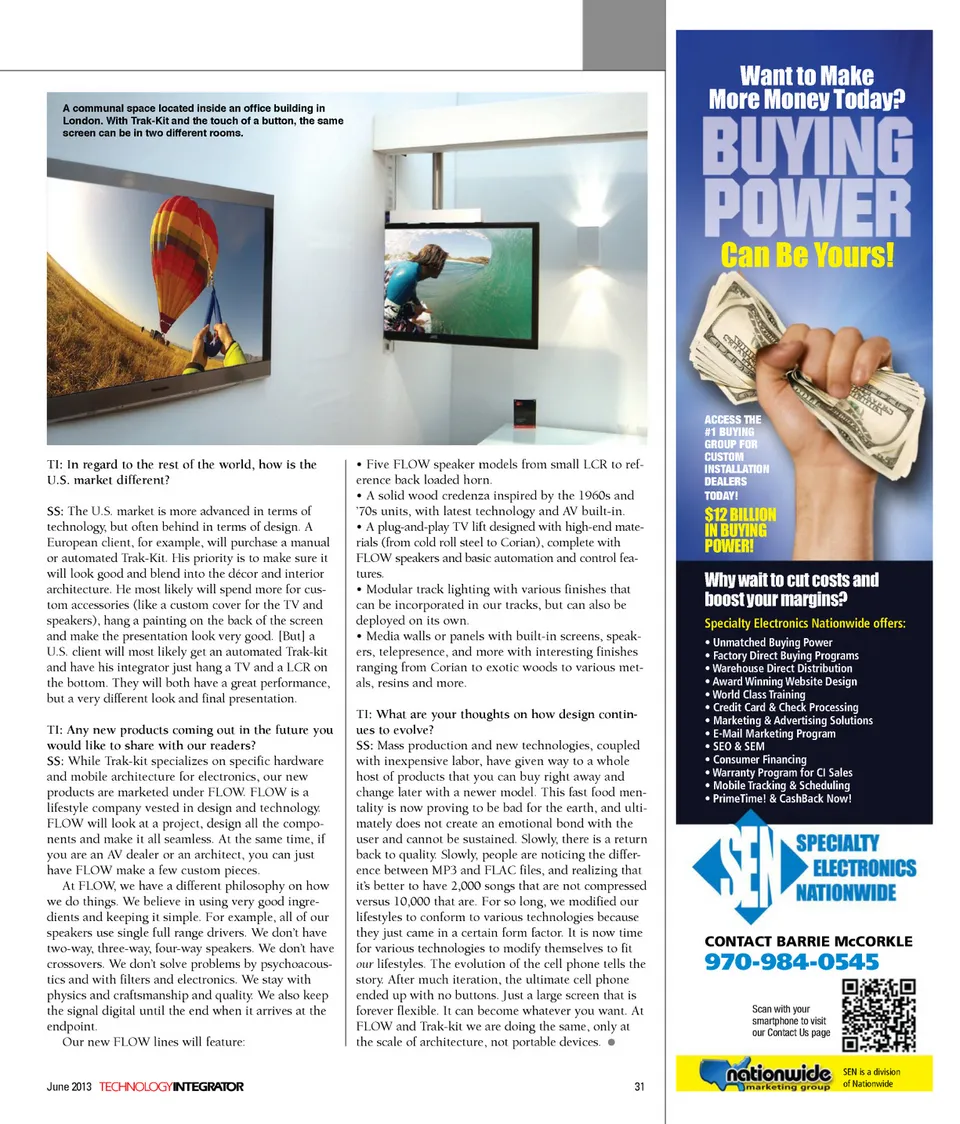 A communal space located inside an office building in London. With Trak-Kit and the touch of a button, the same screen can be in two different rooms.

TI: In regard to the rest of the world, how is the U.S. market different?

SS: The U.S. market is more advanced in terms of technology, but often behind in terms of design. A European client, for example, will purchase a manual or automated Trak-Kit. His priority is to make sure it will look good and blend into the décor and interior architecture. He most likely will spend more for custom accessories (like a custom cover for the TV and speakers), hang a painting on the back of the screen and make the presentation look very good. [But] a U.S. client will most likely get an automated Trak-kit and have his integrator just hang a TV and a LCR on the bottom. They will both have a great performance, but a very different look and final presentation.

TI: Any new products coming out in the future you would like to share with our readers?
SS: While Trak-kit specializes on specific hardware and mobile architecture for electronics, our new products are marketed under FLOW. FLOW is a lifestyle company vested in design and technology. FLOW will look at a project, design all the components and make it all seamless. At the same time, if you are an AV dealer or an architect, you can just have FLOW make a few custom pieces.
At FLOW, we have a different philosophy on how we do things. We believe in using very good ingredients and keeping it simple. For example, all of our speakers use single full range drivers. We don't have two-way, three-way, four-way speakers. We don't have crossovers. We don't solve problems by psychoacoustics and with filters and electronics. We stay with physics and craftsmanship and quality. We also keep the signal digital until the end when it arrives at the endpoint.
Our new FLOW lines will feature:

• Five FLOW speaker models from small LCR to reference back loaded horn.
• A solid wood credenza inspired by the 1960s and '70s units, with latest technology and AV built-in.
• A plug-and-play TV lift designed with high-end materials (from cold roll steel to Corian), complete with FLOW speakers and basic automation and control features.
• Modular track lighting with various finishes that can be incorporated in our tracks, but can also be deployed on its own.
• Media walls or panels with built-in screens, speakers, telepresence, and more with interesting finishes ranging from Corian to exotic woods to various metals, resins and more.

TI: What are your thoughts on how design continues to evolve?
SS: Mass production and new technologies, coupled with inexpensive labor, have given way to a whole host of products that you can buy right away and change later with a newer model. This fast food mentality is now proving to be bad for the earth, and ultimately does not create an emotional bond with the user and cannot be sustained. Slowly, there is a return back to quality. Slowly, people are noticing the difference between MP3 and FLAC files, and realizing that it's better to have 2,000 songs that are not compressed versus 10,000 that are. For so long, we modified our lifestyles to conform to various technologies because they just came in a certain form factor. It is now time for various technologies to modify themselves to fit our lifestyles. The evolution of the cell phone tells the story. After much iteration, the ultimate cell phone ended up with no buttons. Just a large screen that is forever flexible. It can become whatever you want. At FLOW and Trak-kit we are doing the same, only at the scale of architecture, not portable devices.

June 2013 TECHNOLOGYINTEGRATOR 31

Want to Make More Money Today?
BUYING POWER
Can Be Yours!
ACCESS THE #1 BUYING GROUP FOR CUSTOM INSTALLATION DEALERS TODAY!
$12 BILLION IN BUYING POWER!
Why wait to cut costs and boost your margins?
Specialty Electronics Nationwide offers:
• Unmatched Buying Power
• Factory Direct Buying Programs
• Warehouse Direct Distribution
• Award Winning Website Design
• World Class Training
• Credit Card & Check Processing
• Marketing & Advertising Solutions
• E-Mail Marketing Program
• SEO & SEM
• Consumer Financing
• Warranty Program for CI Sales
• Mobile Tracking & Scheduling
• PrimeTime! & CashBack Now!
SEN SPECIALTY ELECTRONICS NATIONWIDE
CONTACT BARRIE McCORKLE
970-984-0545
Scan with your smartphone to visit our Contact Us page
nationwide marketing group
SEN is a division of Nationwide